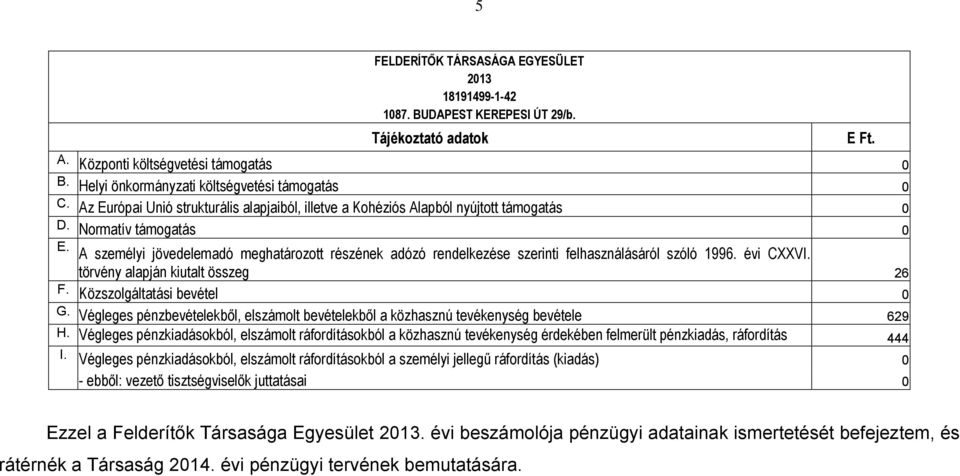 5

FELDERÍTŐK TÁRSASÁGA EGYESÜLET
2013
18191499-1-42
1087. BUDAPEST KEREPESI ÚT 29/b.

| | Tájékoztató adatok | E Ft. |
|---|---|---|
| A. | Központi költségvetési támogatás | 0 |
| B. | Helyi önkormányzati költségvetési támogatás | 0 |
| C. | Az Európai Unió strukturális alapjaiból, illetve a Kohéziós Alapból nyújtott támogatás | 0 |
| D. | Normatív támogatás | 0 |
| E. | A személyi jövedelemadó meghatározott részének adózó rendelkezése szerinti felhasználásáról szóló 1996. évi CXXVI. törvény alapján kiutalt összeg | 26 |
| F. | Közszolgáltatási bevétel | 0 |
| G. | Végleges pénzbevételekből, elszámolt bevételekből a közhasznú tevékenység bevétele | 629 |
| H. | Végleges pénzkiadásokból, elszámolt ráfordításokból a közhasznú tevékenység érdekében felmerült pénzkiadás, ráfordítás | 444 |
| I. | Végleges pénzkiadásokból, elszámolt ráfordításokból a személyi jellegű ráfordítás (kiadás) | 0 |
| | - ebből: vezető tisztségviselők juttatásai | 0 |

Ezzel a Felderítők Társasága Egyesület 2013. évi beszámolója pénzügyi adatainak ismertetését befejeztem, és rátérnék a Társaság 2014. évi pénzügyi tervének bemutatására.